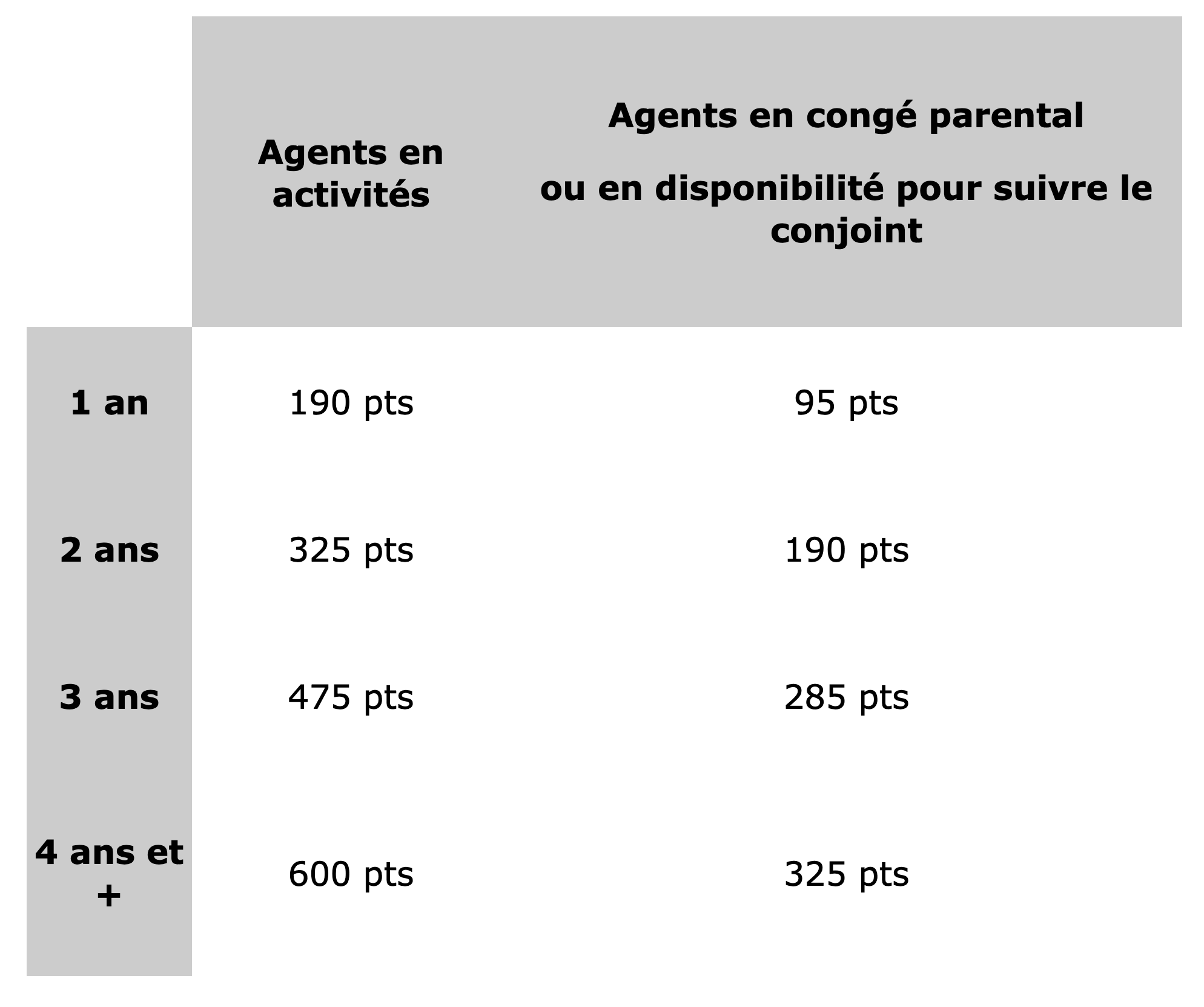 |  | Agents en activités | Agents en congé parental ou en disponibilité pour suivre le conjoint |
|---|---|---|
| 1 an | 190 pts | 95 pts |
| 2 ans | 325 pts | 190 pts |
| 3 ans | 475 pts | 285 pts |
| 4 ans et + | 600 pts | 325 pts |